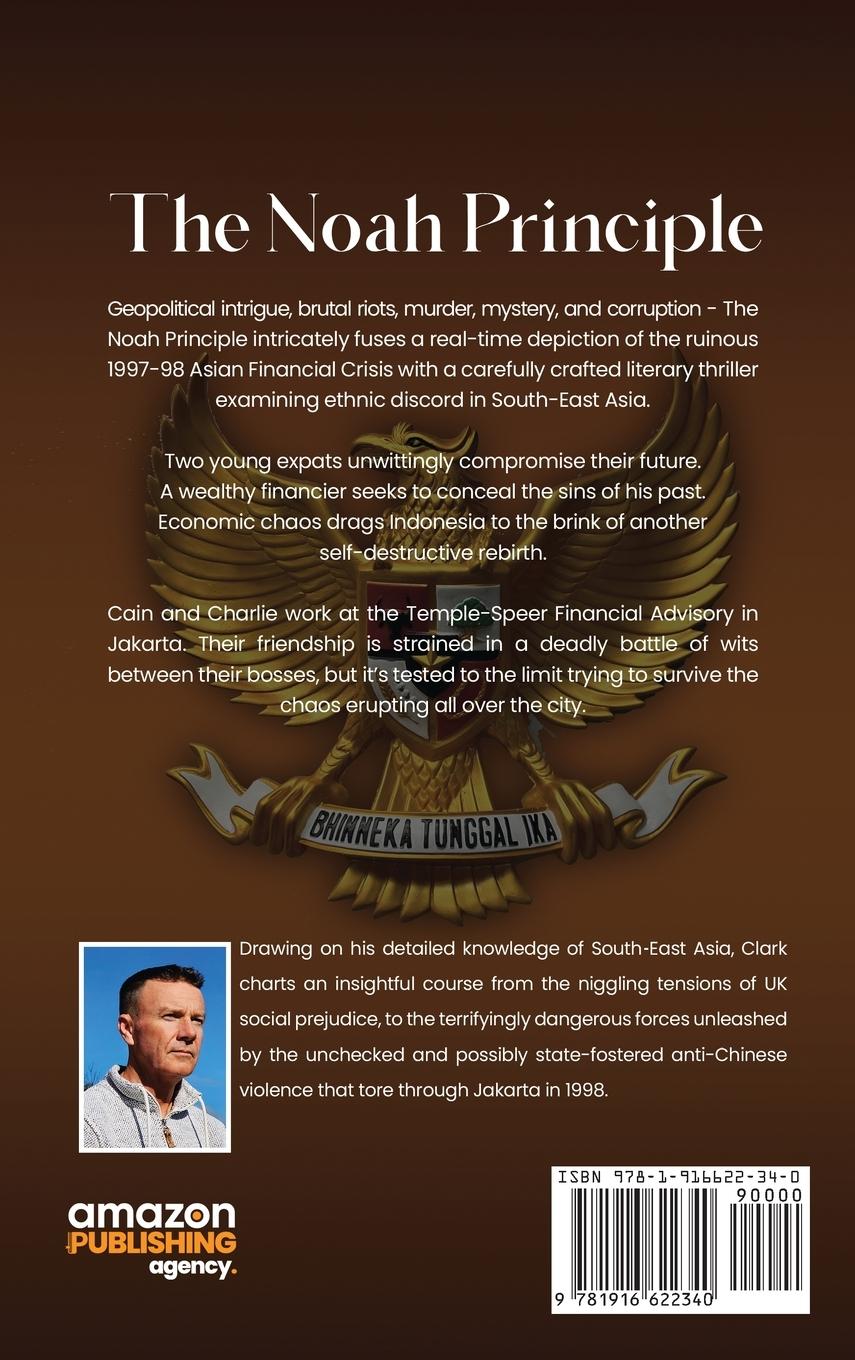 The Noah Principle

Geopolitical intrigue, brutal riots, murder, mystery, and corruption - The Noah Principle intricately fuses a real-time depiction of the ruinous 1997-98 Asian Financial Crisis with a carefully crafted literary thriller examining ethnic discord in South-East Asia.

Two young expats unwittingly compromise their future.
A wealthy financier seeks to conceal the sins of his past.
Economic chaos drags Indonesia to the brink of another self-destructive rebirth.

Cain and Charlie work at the Temple-Speer Financial Advisory in Jakarta. Their friendship is strained in a deadly battle of wits between their bosses, but it's tested to the limit trying to survive the chaos erupting all over the city.

BHINNEKA TUNGGAL IKA

Drawing on his detailed knowledge of South-East Asia, Clark charts an insightful course from the niggling tensions of UK social prejudice, to the terrifyingly dangerous forces unleashed by the unchecked and possibly state-fostered anti-Chinese violence that tore through Jakarta in 1998.

amazon PUBLISHING agency.

ISBN 978-1-916622-34-0
90000
9 781916 622340